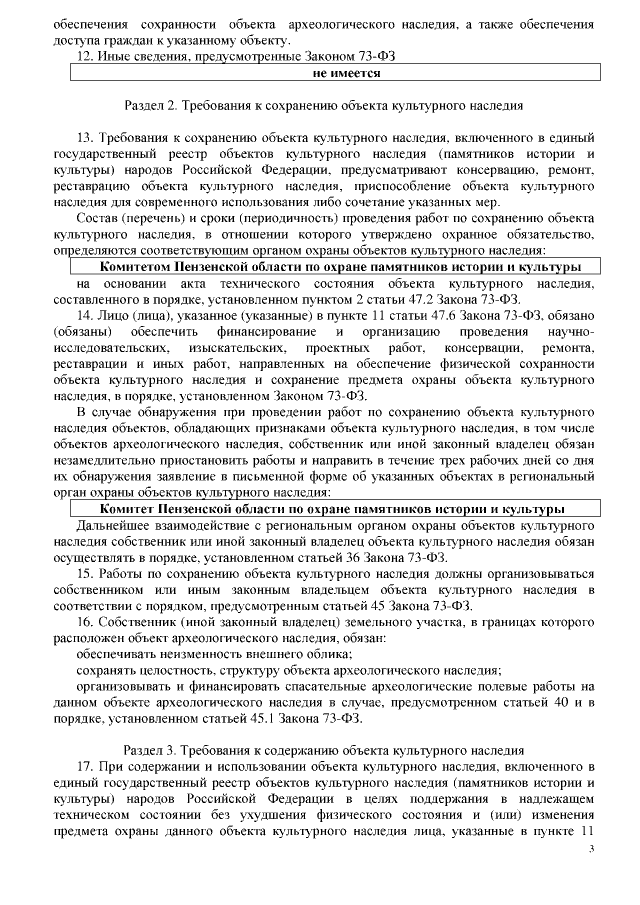 обеспечения сохранности объекта археологического наследия, а также обеспечения доступа граждан к указанному объекту.

12. Иные сведения, предусмотренные Законом 73-ФЗ

не имеется

Раздел 2. Требования к сохранению объекта культурного наследия

13. Требования к сохранению объекта культурного наследия, включенного в единый государственный реестр объектов культурного наследия (памятников истории и культуры) народов Российской Федерации, предусматривают консервацию, ремонт, реставрацию объекта культурного наследия, приспособление объекта культурного наследия для современного использования либо сочетание указанных мер.

Состав (перечень) и сроки (периодичность) проведения работ по сохранению объекта культурного наследия, в отношении которого утверждено охранное обязательство, определяются соответствующим органом охраны объектов культурного наследия:

Комитетом Пензенской области по охране памятников истории и культуры

на основании акта технического состояния объекта культурного наследия, составленного в порядке, установленном пунктом 2 статьи 47.2 Закона 73-ФЗ.

14. Лицо (лица), указанное (указанные) в пункте 11 статьи 47.6 Закона 73-ФЗ, обязано (обязаны) обеспечить финансирование и организацию проведения научно-исследовательских, изыскательских, проектных работ, консервации, ремонта, реставрации и иных работ, направленных на обеспечение физической сохранности объекта культурного наследия и сохранение предмета охраны объекта культурного наследия, в порядке, установленном Законом 73-ФЗ.

В случае обнаружения при проведении работ по сохранению объекта культурного наследия объектов, обладающих признаками объекта культурного наследия, в том числе объектов археологического наследия, собственник или иной законный владелец обязан незамедлительно приостановить работы и направить в течение трех рабочих дней со дня их обнаружения заявление в письменной форме об указанных объектах в региональный орган охраны объектов культурного наследия:

Комитет Пензенской области по охране памятников истории и культуры

Дальнейшее взаимодействие с региональным органом охраны объектов культурного наследия собственник или иной законный владелец объекта культурного наследия обязан осуществлять в порядке, установленном статьей 36 Закона 73-ФЗ.

15. Работы по сохранению объекта культурного наследия должны организовываться собственником или иным законным владельцем объекта культурного наследия в соответствии с порядком, предусмотренным статьей 45 Закона 73-ФЗ.

16. Собственник (иной законный владелец) земельного участка, в границах которого расположен объект археологического наследия, обязан:

обеспечивать неизменность внешнего облика;

сохранять целостность, структуру объекта археологического наследия;

организовывать и финансировать спасательные археологические полевые работы на данном объекте археологического наследия в случае, предусмотренном статьей 40 и в порядке, установленном статьей 45.1 Закона 73-ФЗ.

Раздел 3. Требования к содержанию объекта культурного наследия

17. При содержании и использовании объекта культурного наследия, включенного в единый государственный реестр объектов культурного наследия (памятников истории и культуры) народов Российской Федерации в целях поддержания в надлежащем техническом состоянии без ухудшения физического состояния и (или) изменения предмета охраны данного объекта культурного наследия лица, указанные в пункте 11

3